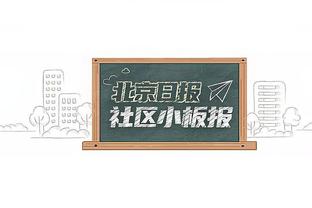 北京日报
社区小板报